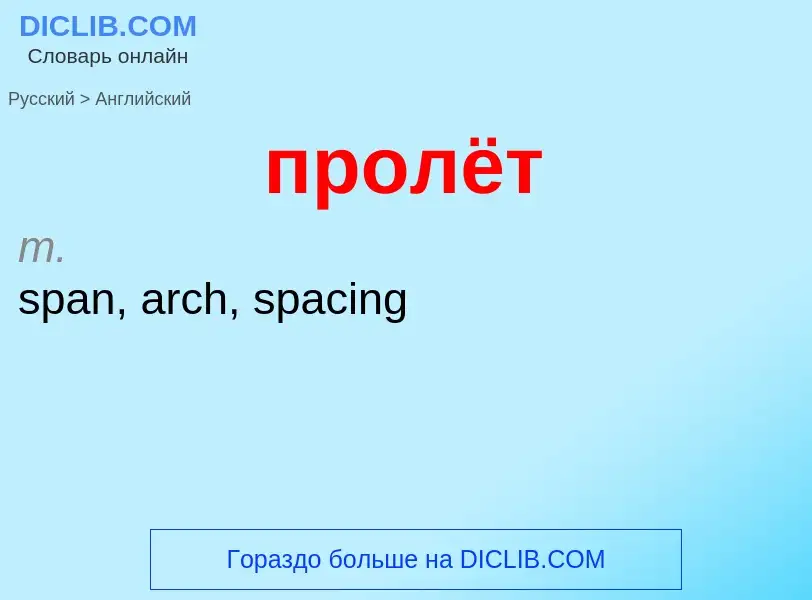 DICLIB.COM
Словарь онлайн

Русский > Английский

пролёт

m.
span, arch, spacing

Гораздо больше на DICLIB.COM